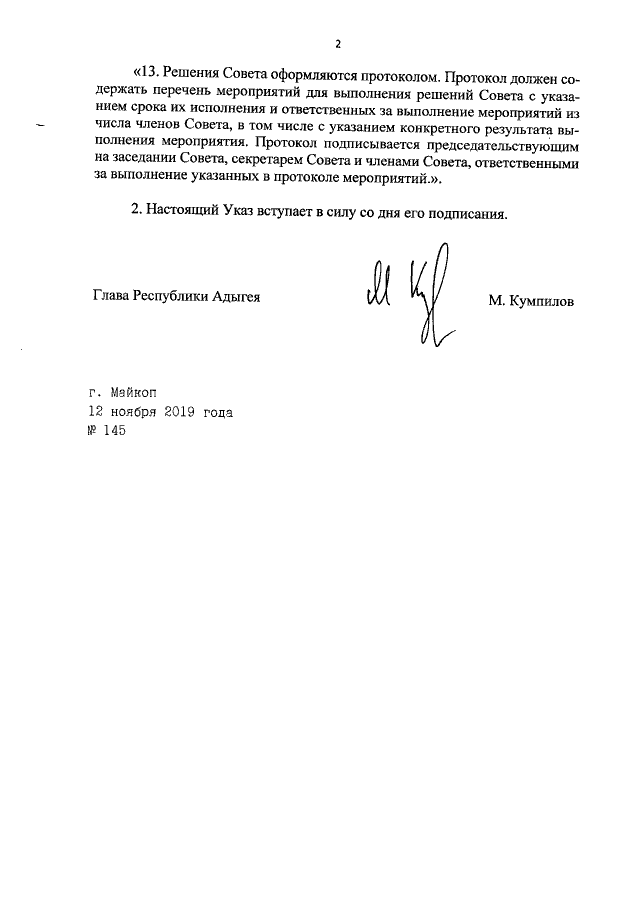 2

«13. Решения Совета оформляются протоколом. Протокол должен содержать перечень мероприятий для выполнения решений Совета с указанием срока их исполнения и ответственных за выполнение мероприятий из числа членов Совета, в том числе с указанием конкретного результата выполнения мероприятия. Протокол подписывается председательствующим на заседании Совета, секретарем Совета и членами Совета, ответственными за выполнение указанных в протоколе мероприятий.».

2. Настоящий Указ вступает в силу со дня его подписания.

Глава Республики Адыгея

М. Кумпилов

г. Майкоп
12 ноября 2019 года
№ 145